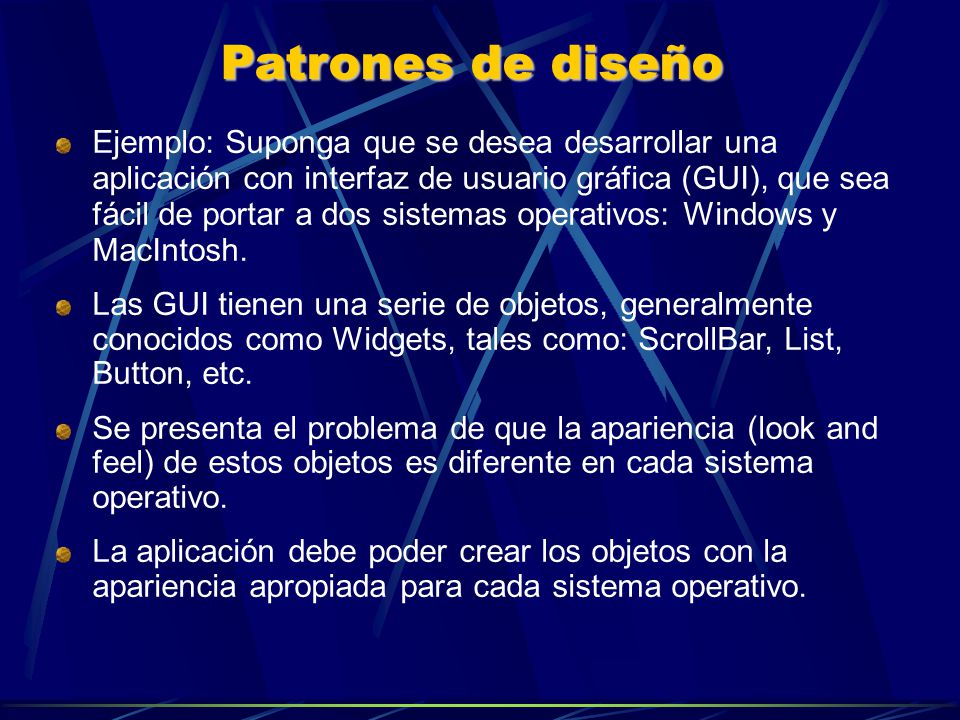 Patrones de diseño

Ejemplo: Suponga que se desea desarrollar una aplicación con interfaz de usuario gráfica (GUI), que sea fácil de portar a dos sistemas operativos: Windows y MacIntosh.

Las GUI tienen una serie de objetos, generalmente conocidos como Widgets, tales como: ScrollBar, List, Button, etc.

Se presenta el problema de que la apariencia (look and feel) de estos objetos es diferente en cada sistema operativo.

La aplicación debe poder crear los objetos con la apariencia apropiada para cada sistema operativo.